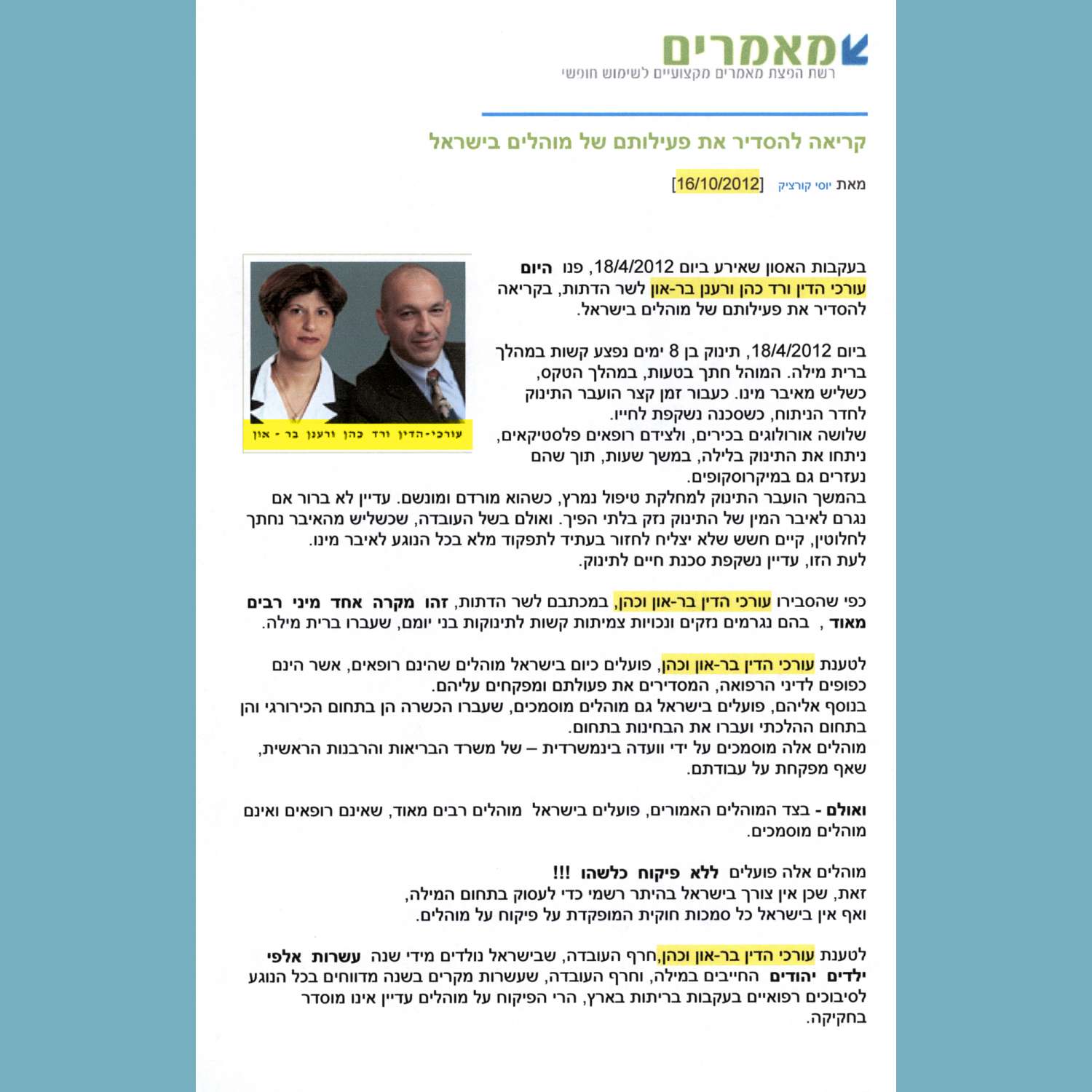 מאמרים
רשת הפצת מאמרים מקצועיים לשימוש חופשי

קריאה להסדיר את פעילותם של מוהלים בישראל

מאת יוסי קורציק [16/10/2012]

עורכי-הדין ורד כהן ורענן בר - און

בעקבות האסון שאירע ביום 18/4/2012, פנו היום עורכי הדין ורד כהן ורענן בר-און לשר הדתות, בקריאה להסדיר את פעילותם של מוהלים בישראל.

ביום 18/4/2012, תינוק בן 8 ימים נפצע קשות במהלך ברית מילה. המוהל חתך בטעות, במהלך הטקס, כשליש מאיבר מינו. כעבור זמן קצר הועבר התינוק לחדר הניתוח, כשסכנה נשקפת לחייו.
שלושה אורולוגים בכירים, ולצידם רופאים פלסטיקאים, ניתחו את התינוק בלילה, במשך שעות, תוך שהם נעזרים גם במיקרוסקופים.
בהמשך הועבר התינוק למחלקת טיפול נמרץ, כשהוא מורדם ומונשם. עדיין לא ברור אם נגרם לאיבר המין של התינוק נזק בלתי הפיך. ואולם בשל העובדה, שכשליש מהאיבר נחתך לחלוטין, קיים חשש שלא יצליח לחזור בעתיד לתפקוד מלא בכל הנוגע לאיבר מינו.
לעת הזו, עדיין נשקפת סכנת חיים לתינוק.

כפי שהסבירו עורכי הדין בר-און וכהן, במכתבם לשר הדתות, זהו מקרה אחד מיני רבים מאוד , בהם נגרמים נזקים ונכויות צמיתות קשות לתינוקות בני יומם, שעברו ברית מילה.

לטענת עורכי הדין בר-און וכהן, פועלים כיום בישראל מוהלים שהינם רופאים, אשר הינם כפופים לדיני הרפואה, המסדירים את פעולתם ומפקחים עליהם.
בנוסף אליהם, פועלים בישראל גם מוהלים מוסמכים, שעברו הכשרה הן בתחום הכירורגי והן בתחום ההלכתי ועברו את הבחינות בתחום.
מוהלים אלה מוסמכים על ידי וועדה בינמשרדית – של משרד הבריאות והרבנות הראשית, שאף מפקחת על עבודתם.

ואולם - בצד המוהלים האמורים, פועלים בישראל מוהלים רבים מאוד, שאינם רופאים ואינם מוהלים מוסמכים.

מוהלים אלה פועלים ללא פיקוח כלשהו !!!
זאת, שכן אין צורך בישראל בהיתר רשמי כדי לעסוק בתחום המילה,
ואף אין בישראל כל סמכות חוקית המופקדת על פיקוח על מוהלים.

לטענת עורכי הדין בר-און וכהן,חרף העובדה, שבישראל נולדים מידי שנה עשרות אלפי ילדים יהודים החייבים במילה, וחרף העובדה, שעשרות מקרים בשנה מדווחים בכל הנוגע לסיבוכים רפואיים בעקבות בריתות בארץ, הרי הפיקוח על מוהלים עדיין אינו מוסדר בחקיקה.